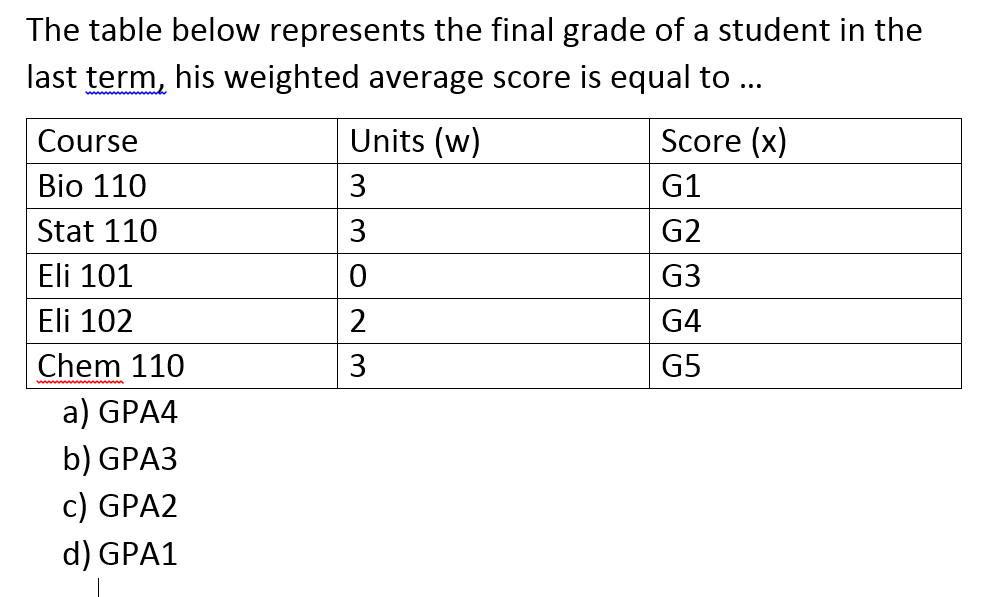 The table below represents the final grade of a student in the last term, his weighted average score is equal to …

| Course | Units (w) | Score (x) |
|---|---|---|
| Bio 110 | 3 | G1 |
| Stat 110 | 3 | G2 |
| Eli 101 | 0 | G3 |
| Eli 102 | 2 | G4 |
| Chem 110 | 3 | G5 |

a) GPA4
b) GPA3
c) GPA2
d) GPA1